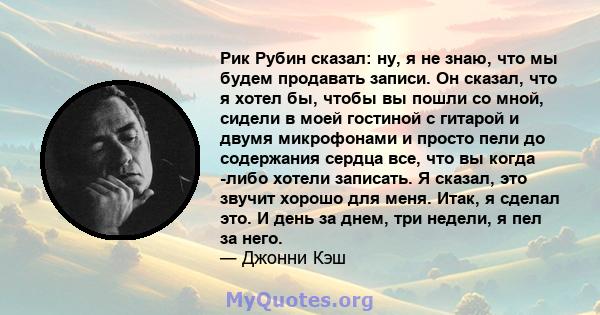 Рик Рубин сказал: ну, я не знаю, что мы будем продавать записи. Он сказал, что я хотел бы, чтобы вы пошли со мной, сидели в моей гостиной с гитарой и двумя микрофонами и просто пели до содержания сердца все, что вы когда -либо хотели записать. Я сказал, это звучит хорошо для меня. Итак, я сделал это. И день за днем, три недели, я пел за него.
— Джонни Кэш

MyQuotes.org